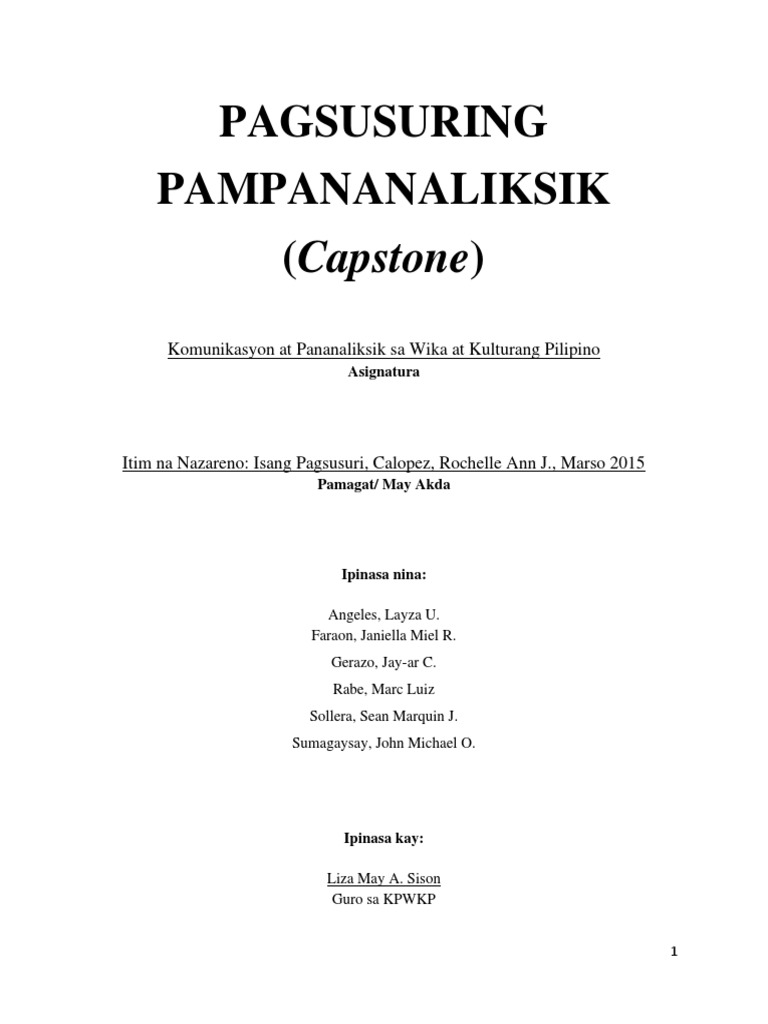 PAGSUSURING PAMPANANALIKSIK (Capstone)

Komunikasyon at Pananaliksik sa Wika at Kulturang Pilipino
Asignatura

Itim na Nazareno: Isang Pagsusuri, Calopez, Rochelle Ann J., Marso 2015
Pamagat/ May Akda

Ipinasa nina:

Angeles, Layza U.
Faraon, Janiella Miel R.
Gerazo, Jay-ar C.
Rabe, Marc Luiz
Sollera, Sean Marquin J.
Sumagaysay, John Michael O.

Ipinasa kay:

Liza May A. Sison
Guro sa KPWKP

1